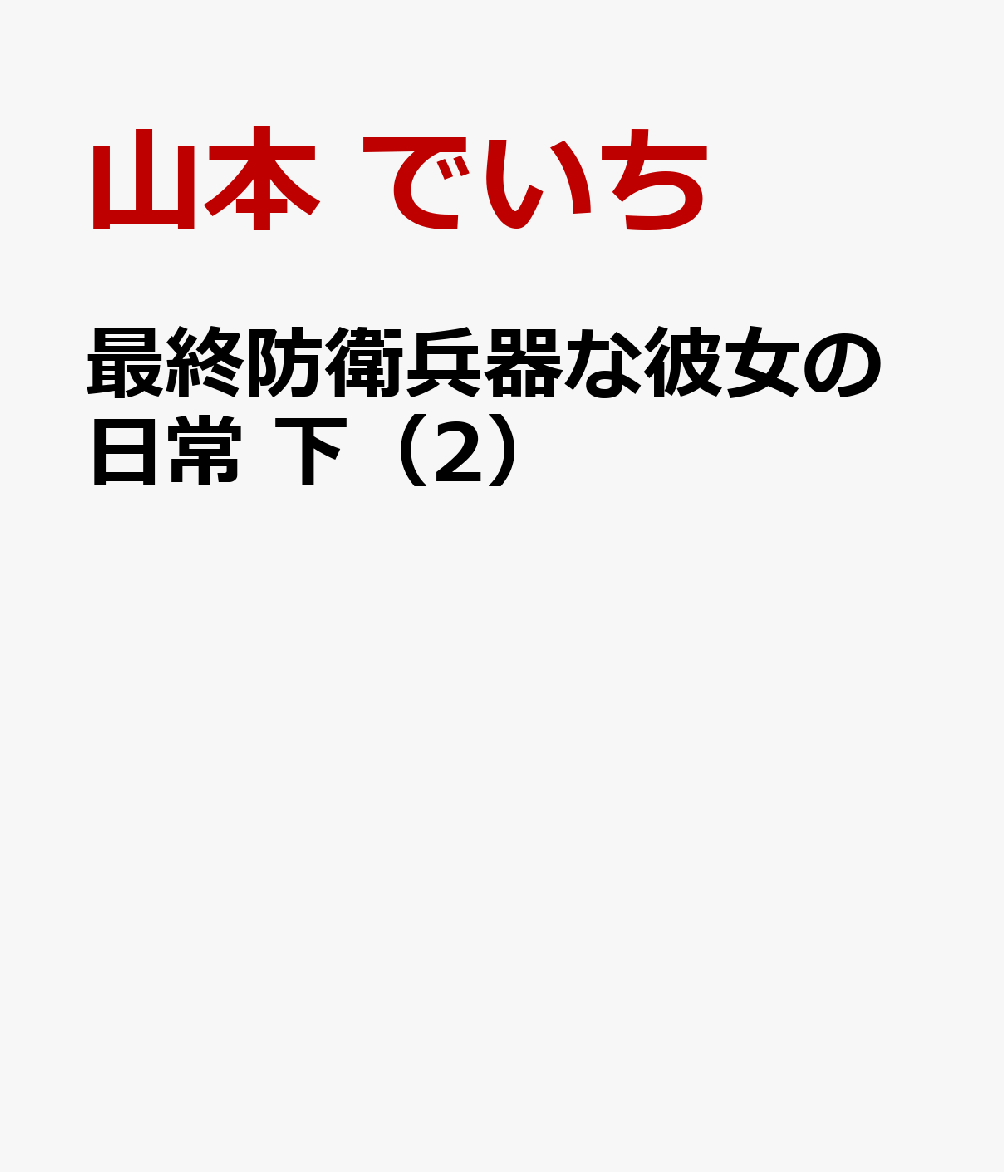 山本 でいち

最終防衛兵器な彼女の日常 下（2）